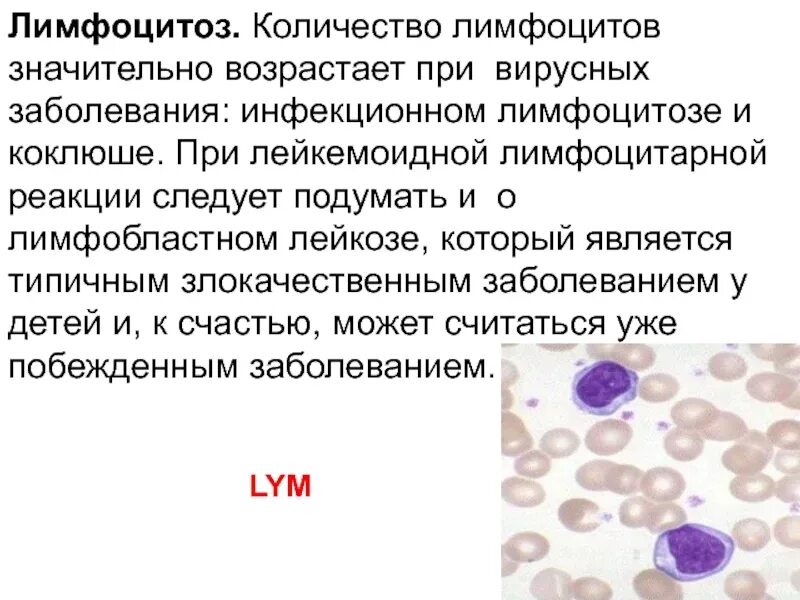 Лимфоцитоз. Количество лимфоцитов значительно возрастает при вирусных заболевания: инфекционном лимфоцитозе и коклюше. При лейкемоидной лимфоцитарной реакции следует подумать и о лимфобластном лейкозе, который является типичным злокачественным заболеванием у детей и, к счастью, может считаться уже побежденным заболеванием.

LYM